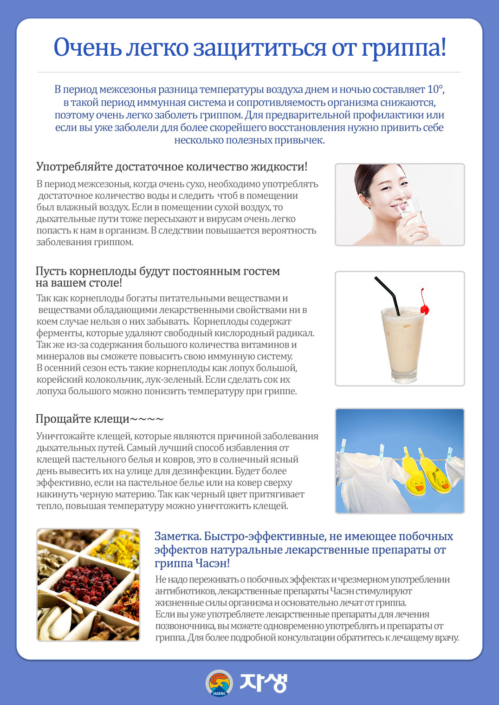 Очень легко защититься от гриппа!

В период межсезонья разница температуры воздуха днем и ночью составляет 10°, в такой период иммунная система и сопротивляемость организма снижаются, поэтому очень легко заболеть гриппом. Для предварительной профилактики или если вы уже заболели для более скорейшего восстановления нужно привить себе несколько полезных привычек.

Употребляйте достаточное количество жидкости!

В период межсезонья, когда очень сухо, необходимо употреблять достаточное количество воды и следить чтоб в помещении был влажный воздух. Если в помещении сухой воздух, то дыхательные пути тоже пересыхают и вирусам очень легко попасть к нам в организм. В следствии повышается вероятность заболевания гриппом.

Пусть корнеплоды будут постоянным гостем на вашем столе!

Так как корнеплоды богаты питательными веществами и веществами обладающими лекарственными свойствами ни в коем случае нельзя о них забывать. Корнеплоды содержат ферменты, которые удаляют свободный кислородный радикал. Так же из-за содержания большого количества витаминов и минералов вы сможете повысить свою иммунную систему. В осенний сезон есть такие корнеплоды как лопух большой, корейский колокольчик, лук-зеленый. Если сделать сок их лопуха большого можно понизить температуру при гриппе.

Прощайте клещи~~~~

Уничтожайте клещей, которые являются причиной заболевания дыхательных путей. Самый лучший способ избавления от клещей пастельного белья и ковров, это в солнечный ясный день вывесить их на улице для дезинфекции. Будет более эффективно, если на пастельное белье или на ковер сверху накинуть черную материю. Так как черный цвет притягивает тепло, повышая температуру можно уничтожить клещей.

Заметка. Быстро-эффективные, не имеющее побочных эффектов натуральные лекарственные препараты от гриппа Часэн!

Не надо переживать о побочных эффектах и чрезмерном употреблении антибиотиков, лекарственные препараты Часэн стимулируют жизненные силы организма и основательно лечат от гриппа. Если вы уже употребляете лекарственные препараты для лечения позвоночника, вы можете одновременно употреблять и препараты от гриппа. Для более подробной консультации обратитесь к лечащему врачу.

JASENG 자생